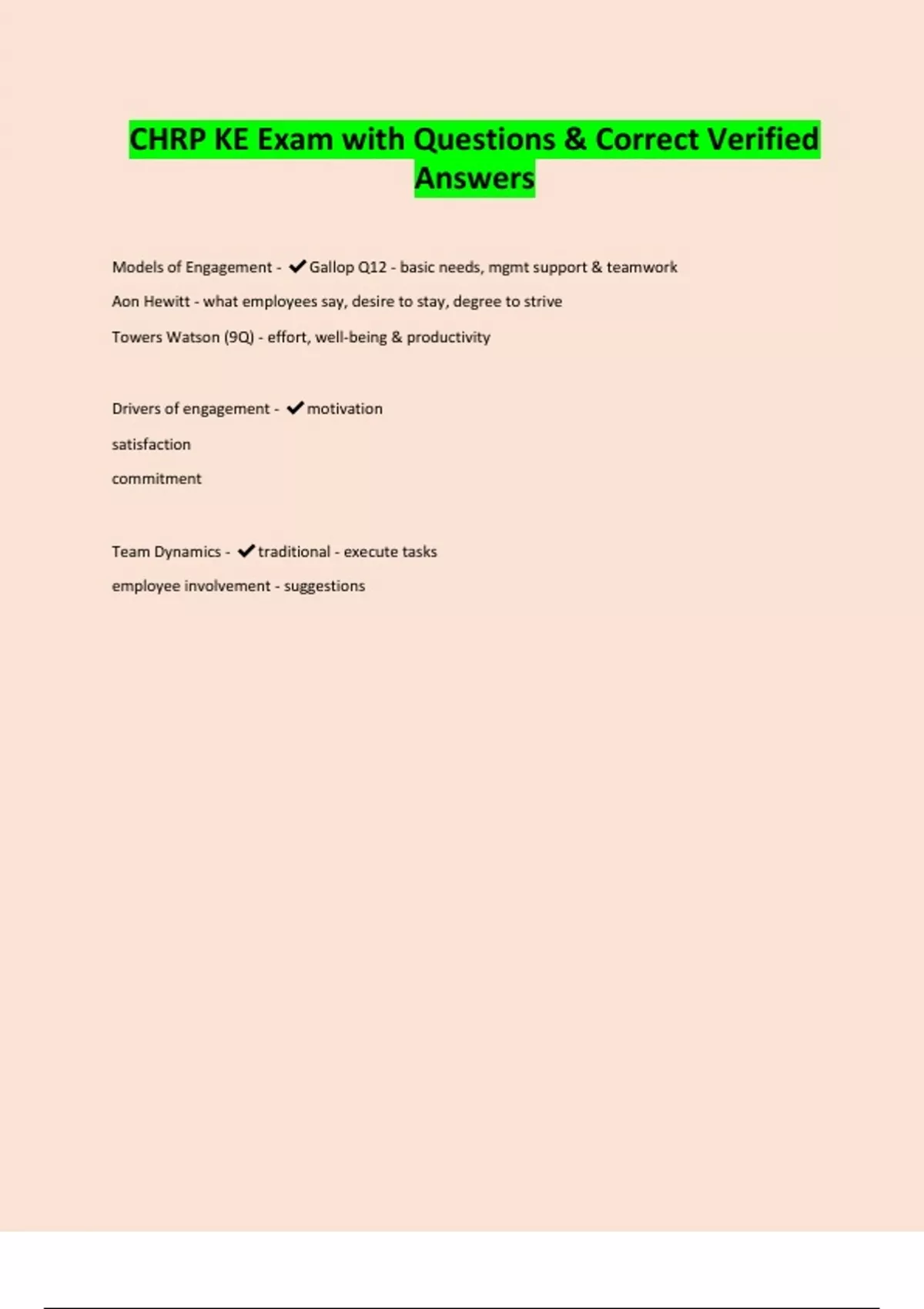 CHRP KE Exam with Questions & Correct Verified Answers

Models of Engagement - ✔Gallop Q12 - basic needs, mgmt support & teamwork

Aon Hewitt - what employees say, desire to stay, degree to strive

Towers Watson (9Q) - effort, well-being & productivity

Drivers of engagement - ✔motivation

satisfaction

commitment

Team Dynamics - ✔traditional - execute tasks

employee involvement - suggestions